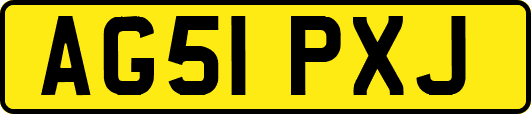 AG51 PXJ